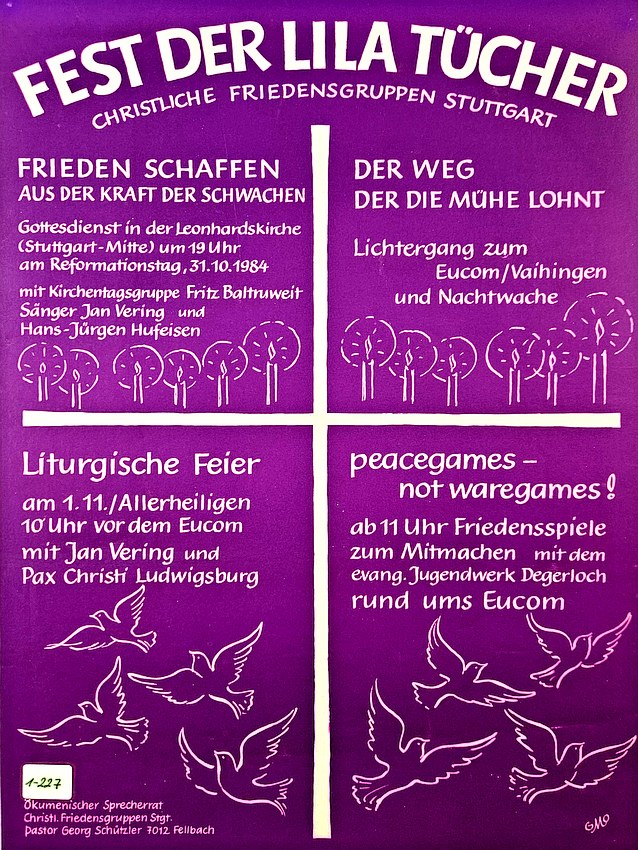 FEST DER LILA TÜCHER

CHRISTLICHE FRIEDENSGRUPPEN STUTTGART

FRIEDEN SCHAFFEN
AUS DER KRAFT DER SCHWACHEN

Gottesdienst in der Leonhardskirche (Stuttgart-Mitte) um 19 Uhr am Reformationstag, 31.10.1984

mit Kirchentagsgruppe Fritz Baltruweit
Sänger Jan Vering und
Hans-Jürgen Hufeisen

DER WEG
DER DIE MÜHE LOHNT

Lichtergang zum
Eucom/Vaihingen
und Nachtwache

Liturgische Feier

am 1.11./Allerheiligen
10 Uhr vor dem Eucom
mit Jan Vering und
Pax Christi Ludwigsburg

peacegames -
not waregames!

ab 11 Uhr Friedensspiele
zum Mitmachen mit dem
evang. Jugendwerk Degerloch
rund ums Eucom

1-227

Ökumenischer Sprecherrat
Christl. Friedensgruppen Stgt.
Pastor Georg Schützler 7012 Fellbach

GMO